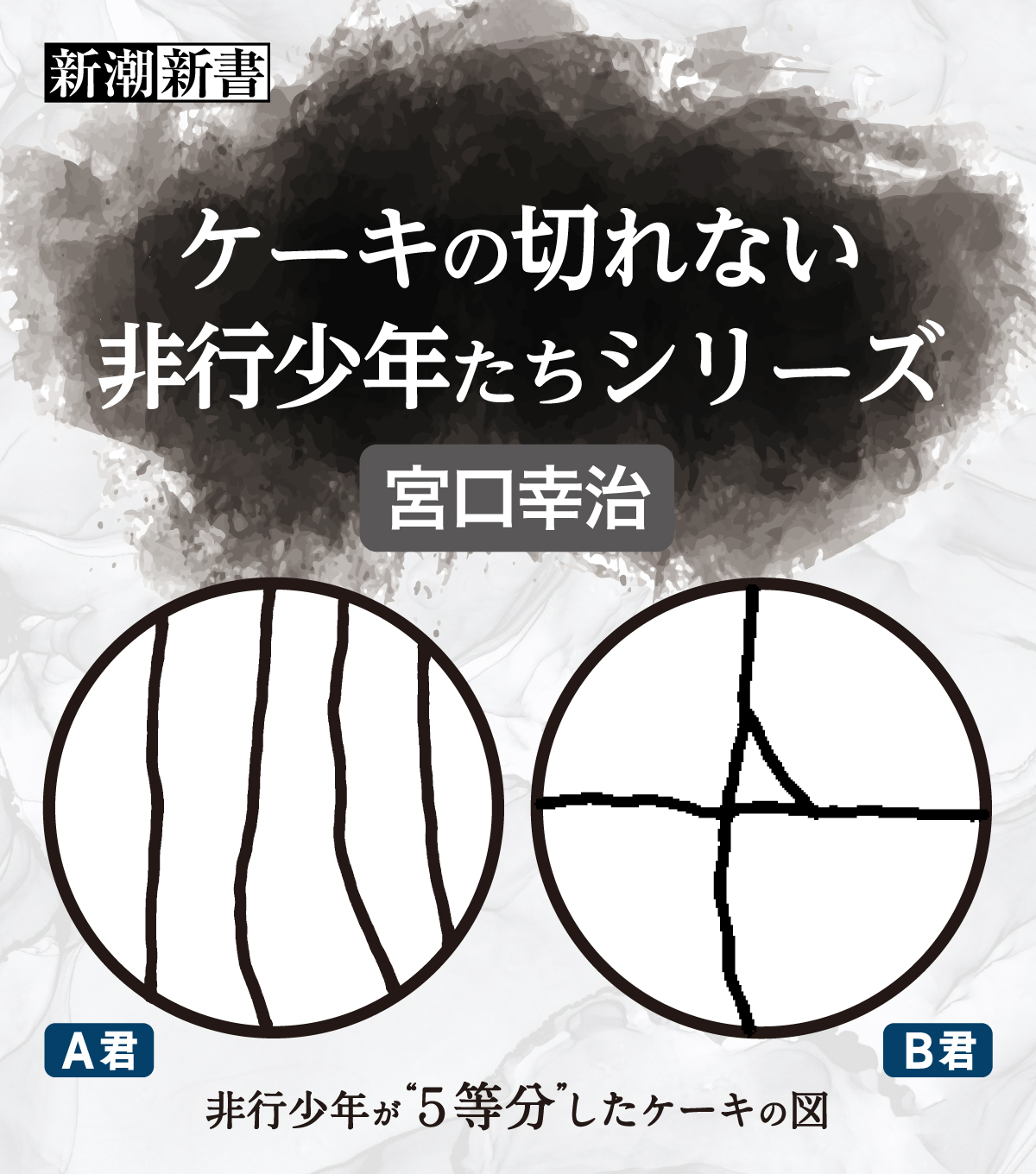 新潮新書

ケーキの切れない
非行少年たちシリーズ

宮口幸治

A君

B君

非行少年が“5等分”したケーキの図